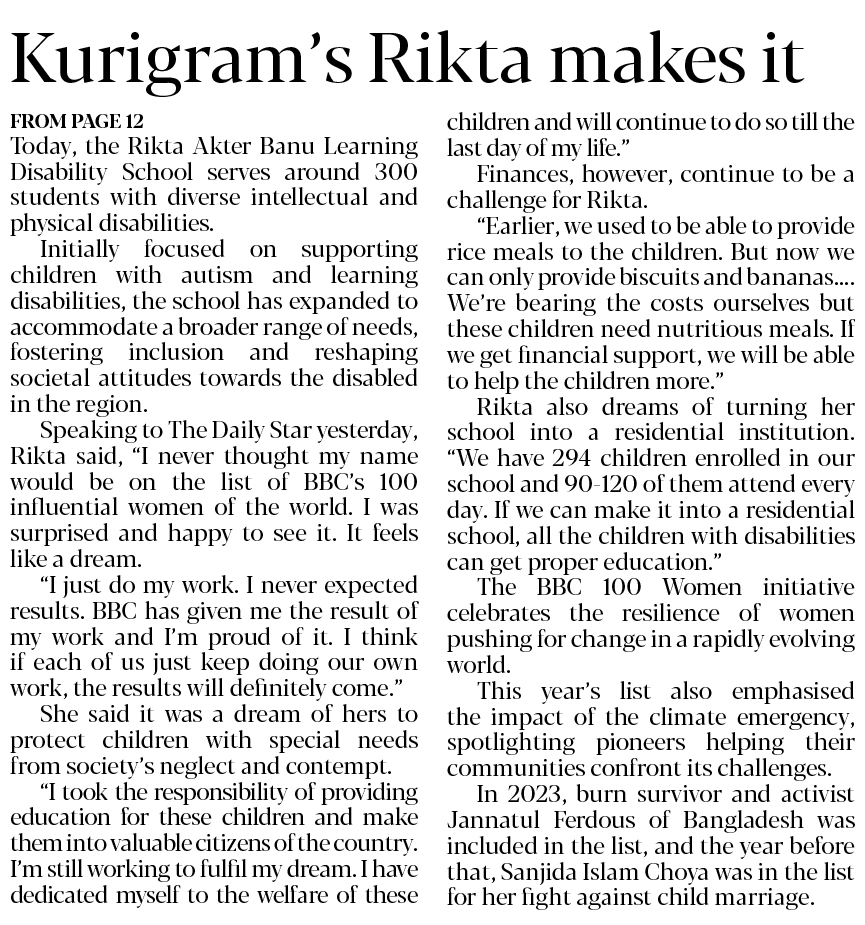 Kurigram's Rikta makes it

FROM PAGE 12
Today, the Rikta Akter Banu Learning Disability School serves around 300 students with diverse intellectual and physical disabilities.

Initially focused on supporting children with autism and learning disabilities, the school has expanded to accommodate a broader range of needs, fostering inclusion and reshaping societal attitudes towards the disabled in the region.

Speaking to The Daily Star yesterday, Rikta said, "I never thought my name would be on the list of BBC's 100 influential women of the world. I was surprised and happy to see it. It feels like a dream.

"I just do my work. I never expected results. BBC has given me the result of my work and I'm proud of it. I think if each of us just keep doing our own work, the results will definitely come."

She said it was a dream of hers to protect children with special needs from society's neglect and contempt.

"I took the responsibility of providing education for these children and make them into valuable citizens of the country. I'm still working to fulfil my dream. I have dedicated myself to the welfare of these children and will continue to do so till the last day of my life."

Finances, however, continue to be a challenge for Rikta.

"Earlier, we used to be able to provide rice meals to the children. But now we can only provide biscuits and bananas.... We're bearing the costs ourselves but these children need nutritious meals. If we get financial support, we will be able to help the children more."

Rikta also dreams of turning her school into a residential institution. "We have 294 children enrolled in our school and 90-120 of them attend every day. If we can make it into a residential school, all the children with disabilities can get proper education."

The BBC 100 Women initiative celebrates the resilience of women pushing for change in a rapidly evolving world.

This year's list also emphasised the impact of the climate emergency, spotlighting pioneers helping their communities confront its challenges.

In 2023, burn survivor and activist Jannatul Ferdous of Bangladesh was included in the list, and the year before that, Sanjida Islam Choya was in the list for her fight against child marriage.